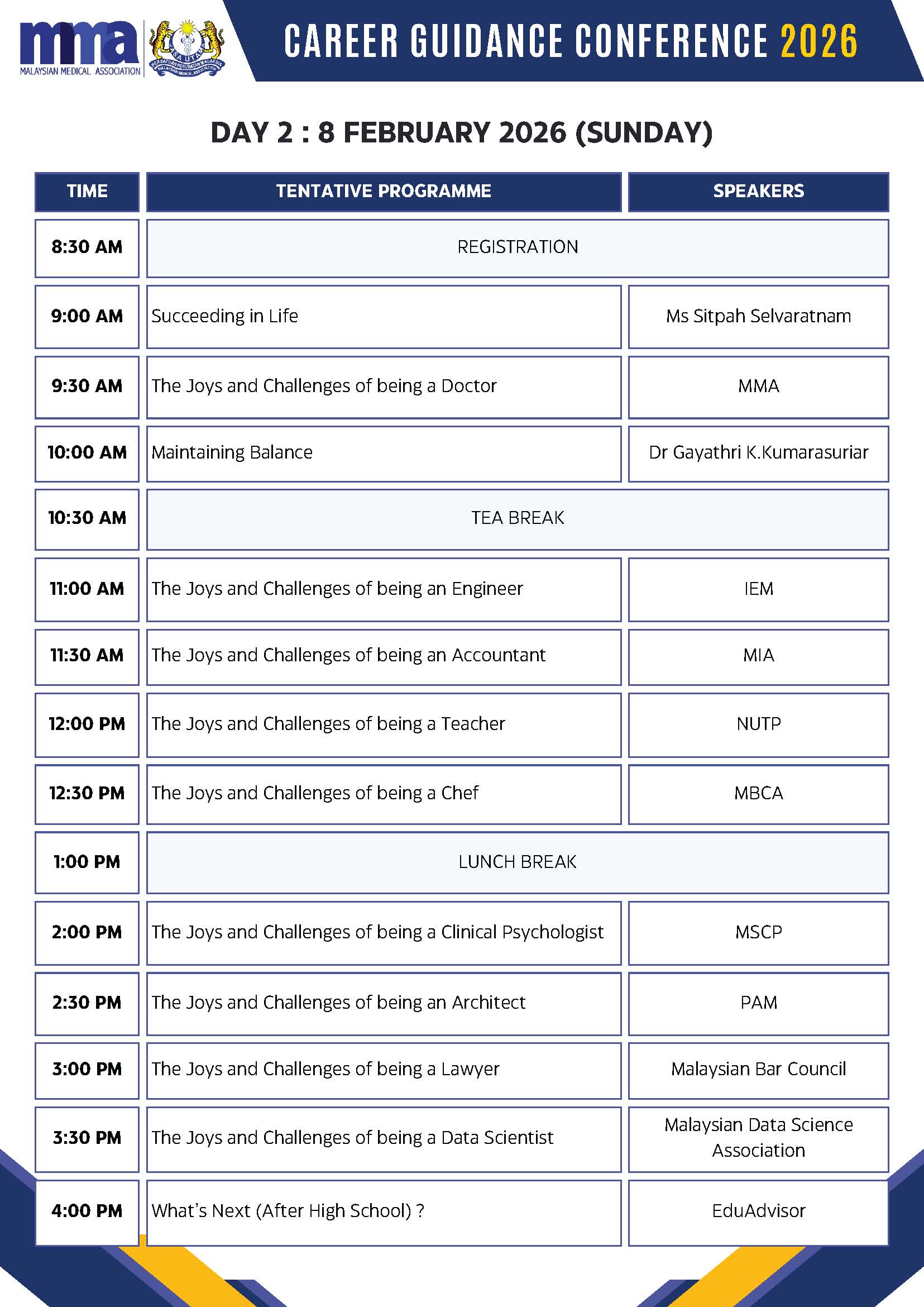 mma
MALAYSIAN MEDICAL ASSOCIATION

PERSATUAN PERUBATAN MALAYSIA
MALAYSIAN MEDICAL ASSOCIATION

CAREER GUIDANCE CONFERENCE 2026

DAY 2 : 8 FEBRUARY 2026 (SUNDAY)

| TIME | TENTATIVE PROGRAMME | SPEAKERS |
|---|---|---|
| 8:30 AM | REGISTRATION | |
| 9:00 AM | Succeeding in Life | Ms Sitpah Selvaratnam |
| 9:30 AM | The Joys and Challenges of being a Doctor | MMA |
| 10:00 AM | Maintaining Balance | Dr Gayathri K.Kumarasuriar |
| 10:30 AM | TEA BREAK | |
| 11:00 AM | The Joys and Challenges of being an Engineer | IEM |
| 11:30 AM | The Joys and Challenges of being an Accountant | MIA |
| 12:00 PM | The Joys and Challenges of being a Teacher | NUTP |
| 12:30 PM | The Joys and Challenges of being a Chef | MBCA |
| 1:00 PM | LUNCH BREAK | |
| 2:00 PM | The Joys and Challenges of being a Clinical Psychologist | MSCP |
| 2:30 PM | The Joys and Challenges of being an Architect | PAM |
| 3:00 PM | The Joys and Challenges of being a Lawyer | Malaysian Bar Council |
| 3:30 PM | The Joys and Challenges of being a Data Scientist | Malaysian Data Science Association |
| 4:00 PM | What's Next (After High School) ? | EduAdvisor |